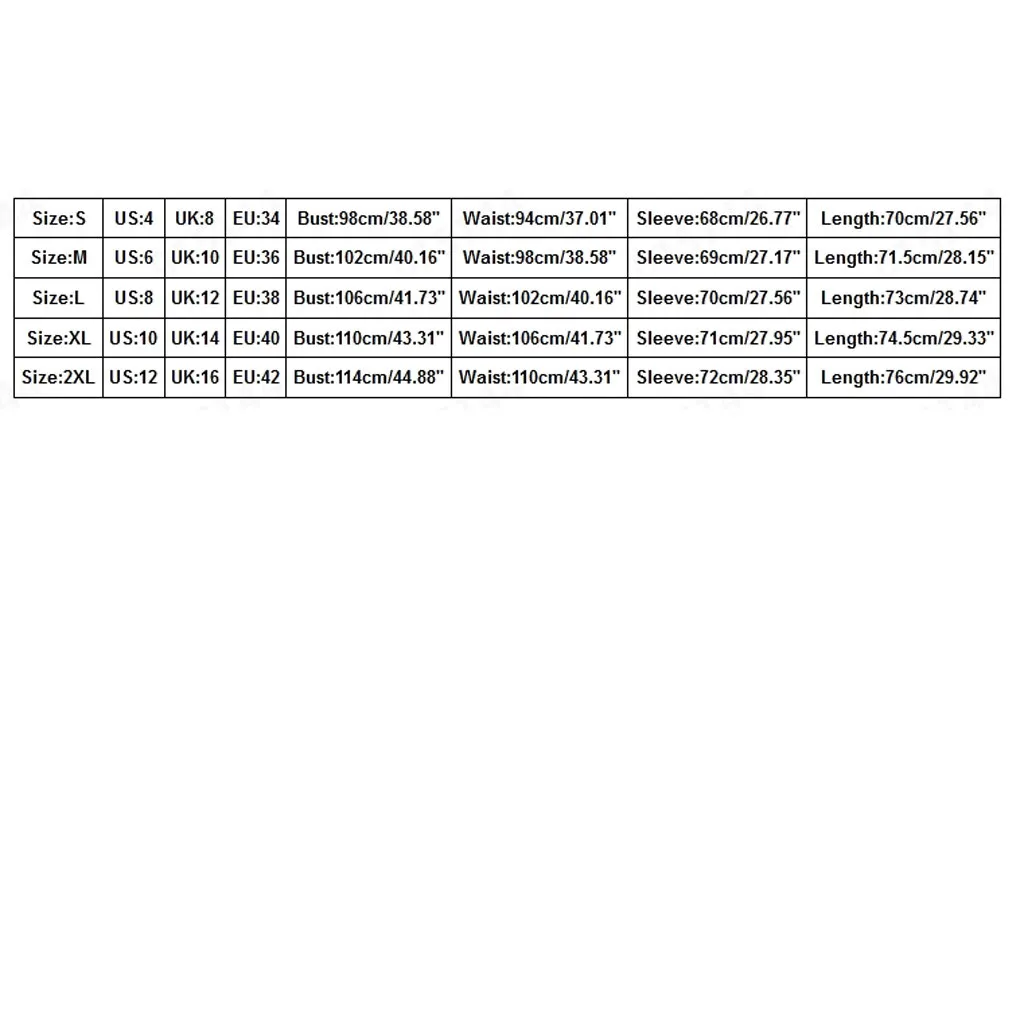 | Size:S | US:4 | UK:8 | EU:34 | Bust:98cm/38.58" | Waist:94cm/37.01" | Sleeve:68cm/26.77" | Length:70cm/27.56" |
|---|---|---|---|---|---|---|---|
| Size:M | US:6 | UK:10 | EU:36 | Bust:102cm/40.16" | Waist:98cm/38.58" | Sleeve:69cm/27.17" | Length:71.5cm/28.15" |
| Size:L | US:8 | UK:12 | EU:38 | Bust:106cm/41.73" | Waist:102cm/40.16" | Sleeve:70cm/27.56" | Length:73cm/28.74" |
| Size:XL | US:10 | UK:14 | EU:40 | Bust:110cm/43.31" | Waist:106cm/41.73" | Sleeve:71cm/27.95" | Length:74.5cm/29.33" |
| Size:2XL | US:12 | UK:16 | EU:42 | Bust:114cm/44.88" | Waist:110cm/43.31" | Sleeve:72cm/28.35" | Length:76cm/29.92" |